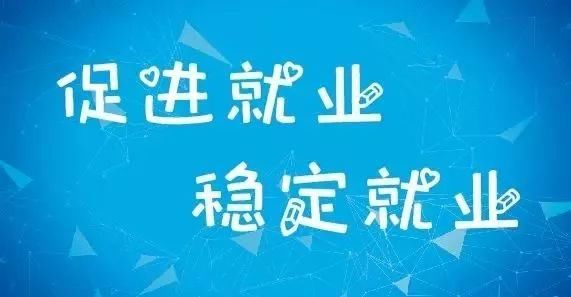 促进就业

稳定就业